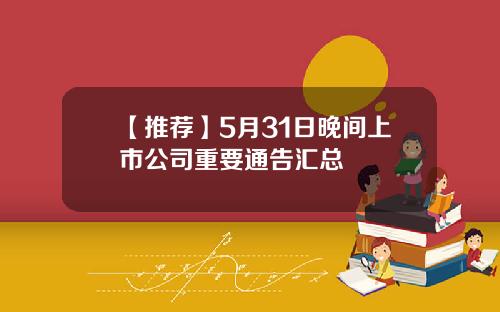 【推荐】5月31日晚间上市公司重要通告汇总